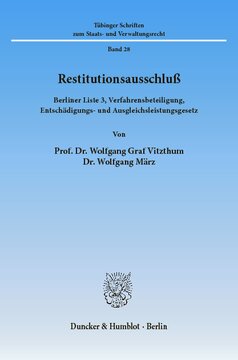 Tübinger Schriften
zum Staats- und Verwaltungsrecht

Band 28

Restitutionsausschluß

Berliner Liste 3, Verfahrensbeteiligung, Entschädigungs- und Ausgleichsleistungsgesetz

Von

Prof. Dr. Wolfgang Graf Vitzthum
Dr. Wolfgang März

Duncker & Humblot · Berlin